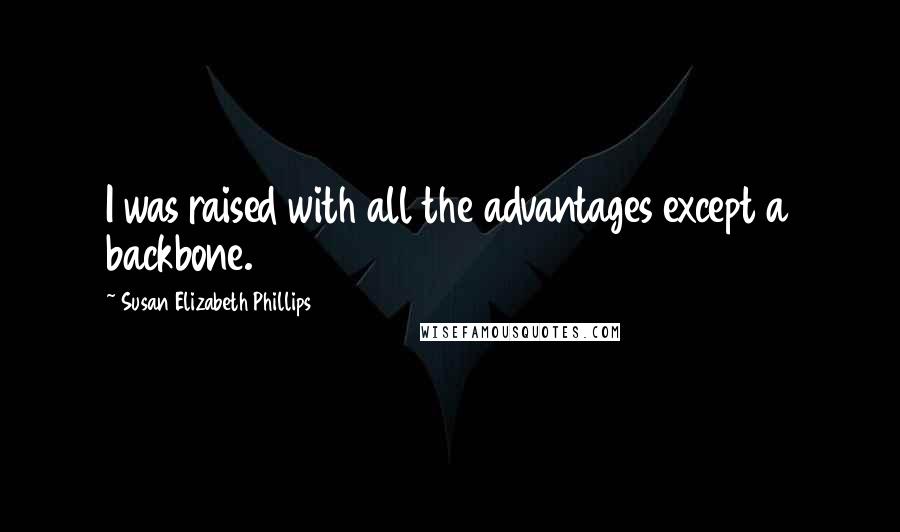 I was raised with all the advantages except a backbone.

~ Susan Elizabeth Phillips

WISEFAMOUSQUOTES.COM